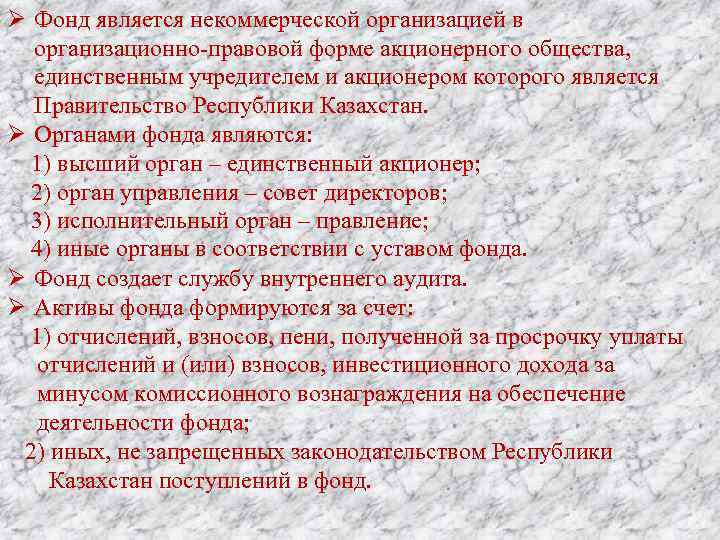 ➢ Фонд является некоммерческой организацией в организационно-правовой форме акционерного общества, единственным учредителем и акционером которого является Правительство Республики Казахстан.

➢ Органами фонда являются:
1) высший орган – единственный акционер;
2) орган управления – совет директоров;
3) исполнительный орган – правление;
4) иные органы в соответствии с уставом фонда.

➢ Фонд создает службу внутреннего аудита.

➢ Активы фонда формируются за счет:
1) отчислений, взносов, пени, полученной за просрочку уплаты отчислений и (или) взносов, инвестиционного дохода за минусом комиссионного вознаграждения на обеспечение деятельности фонда;
2) иных, не запрещенных законодательством Республики Казахстан поступлений в фонд.